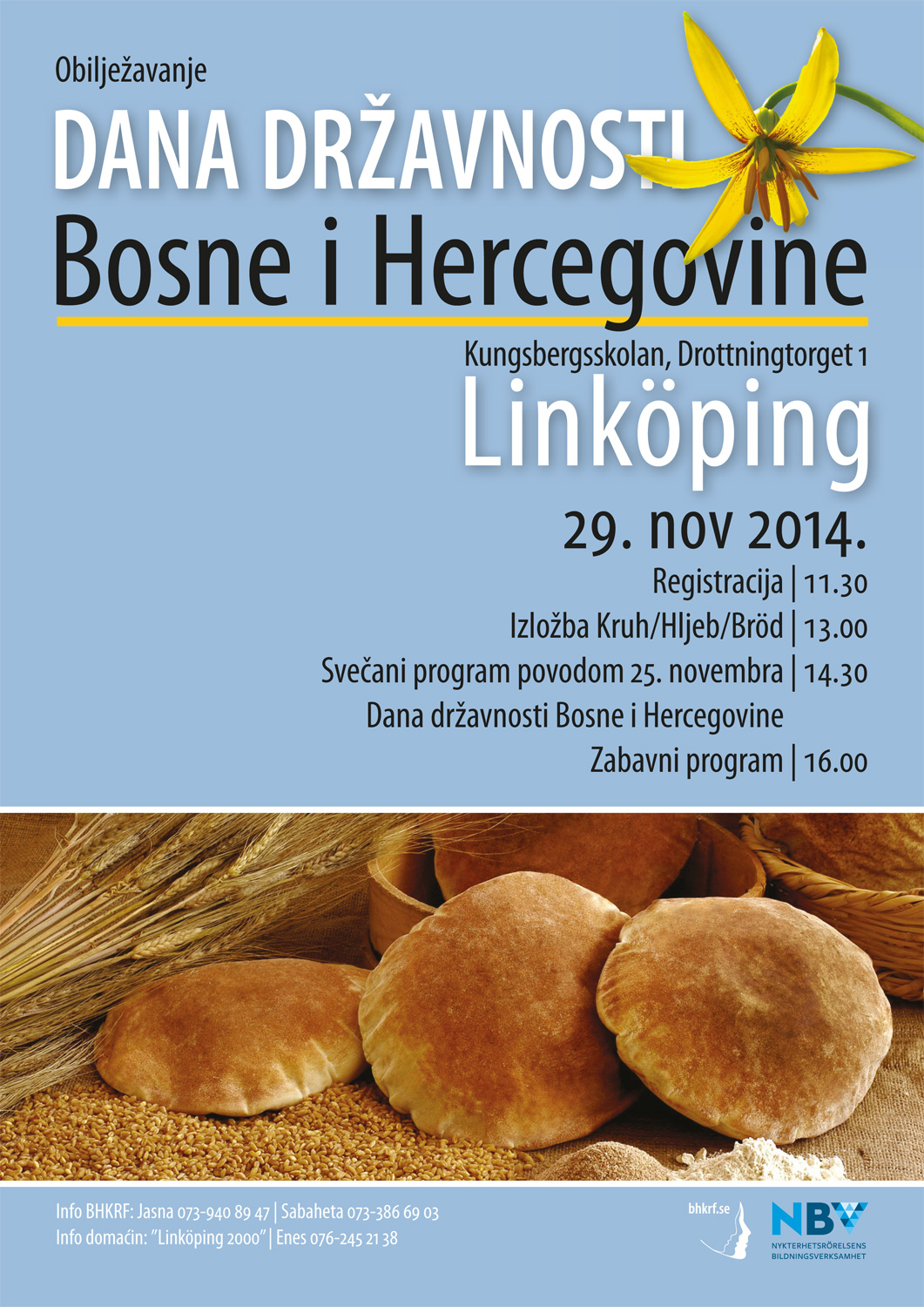 Obilježavanje

DANA DRŽAVNOSTI
Bosne i Hercegovine

Kungsbergsskolan, Drottningtorget 1
Linköping

29. nov 2014.

Registracija | 11.30
Izložba Kruh/Hljeb/Bröd | 13.00
Svečani program povodom 25. novembra | 14.30
Dana državnosti Bosne i Hercegovine
Zabavni program | 16.00

Info BHKRF: Jasna 073-940 89 47 | Sabaheta 073-386 69 03
Info domaćin: "Linköping 2000" | Enes 076-245 21 38

bhkrf.se

NBV
NYKTERHETSRÖRELSENS BILDNINGSVERKSAMHET